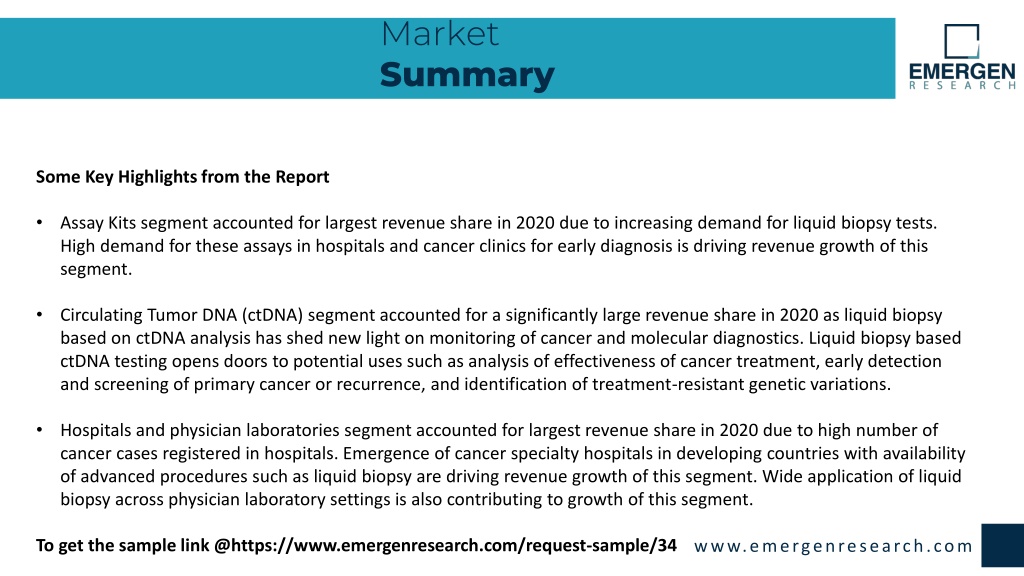 Market
Summary

EMERGEN
RESEARCH

Some Key Highlights from the Report

• Assay Kits segment accounted for largest revenue share in 2020 due to increasing demand for liquid biopsy tests. High demand for these assays in hospitals and cancer clinics for early diagnosis is driving revenue growth of this segment.

• Circulating Tumor DNA (ctDNA) segment accounted for a significantly large revenue share in 2020 as liquid biopsy based on ctDNA analysis has shed new light on monitoring of cancer and molecular diagnostics. Liquid biopsy based ctDNA testing opens doors to potential uses such as analysis of effectiveness of cancer treatment, early detection and screening of primary cancer or recurrence, and identification of treatment-resistant genetic variations.

• Hospitals and physician laboratories segment accounted for largest revenue share in 2020 due to high number of cancer cases registered in hospitals. Emergence of cancer specialty hospitals in developing countries with availability of advanced procedures such as liquid biopsy are driving revenue growth of this segment. Wide application of liquid biopsy across physician laboratory settings is also contributing to growth of this segment.

To get the sample link @https://www.emergenresearch.com/request-sample/34 www.emergenresearch.com